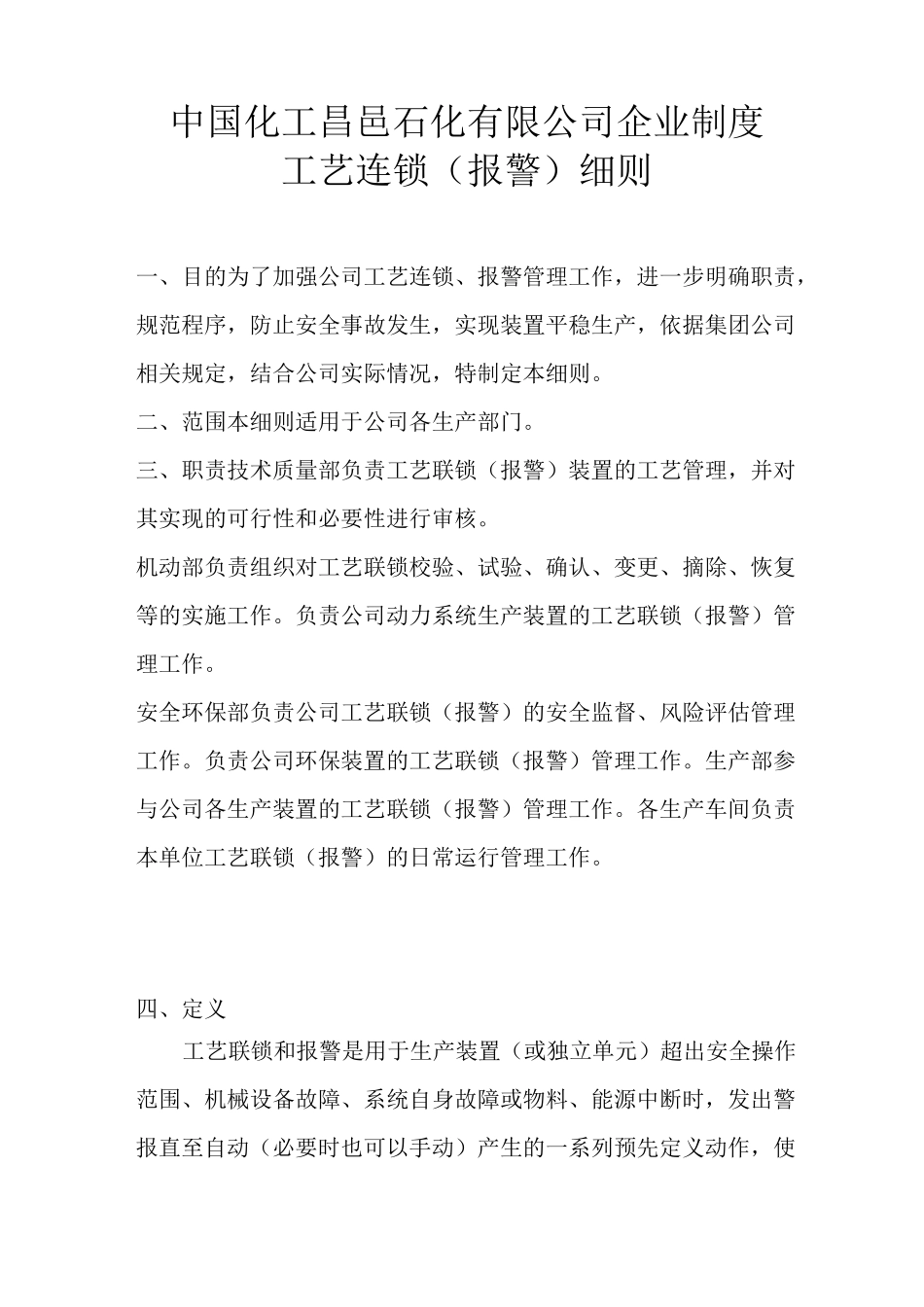 中国化工昌邑石化有限公司企业制度
工艺连锁（报警）细则

一、目的为了加强公司工艺连锁、报警管理工作，进一步明确职责，规范程序，防止安全事故发生，实现装置平稳生产，依据集团公司相关规定，结合公司实际情况，特制定本细则。

二、范围本细则适用于公司各生产部门。

三、职责技术质量部负责工艺联锁（报警）装置的工艺管理，并对其实现的可行性和必要性进行审核。

机动部负责组织对工艺联锁校验、试验、确认、变更、摘除、恢复等的实施工作。负责公司动力系统生产装置的工艺联锁（报警）管理工作。

安全环保部负责公司工艺联锁（报警）的安全监督、风险评估管理工作。负责公司环保装置的工艺联锁（报警）管理工作。生产部参与公司各生产装置的工艺联锁（报警）管理工作。各生产车间负责本单位工艺联锁（报警）的日常运行管理工作。

四、定义

工艺联锁和报警是用于生产装置（或独立单元）超出安全操作范围、机械设备故障、系统自身故障或物料、能源中断时，发出警报直至自动（必要时也可以手动）产生的一系列预先定义动作，使